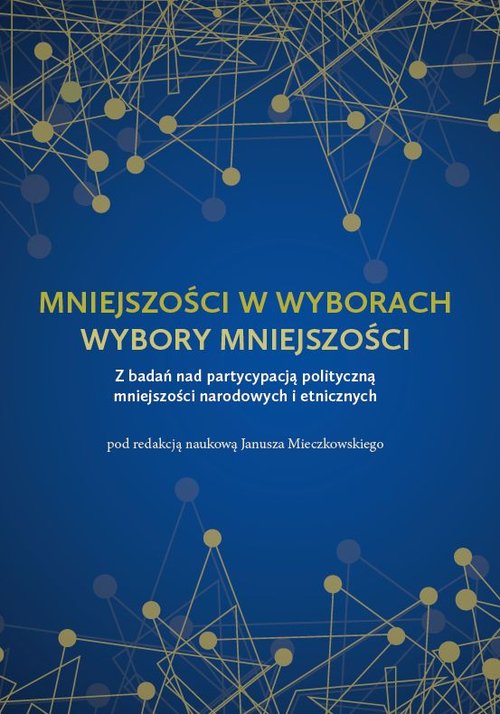 MNIEJSZOŚCI W WYBORACH
WYBORY MNIEJSZOŚCI

Z badań nad partycypacją polityczną mniejszości narodowych i etnicznych

pod redakcją naukową Janusza Mieczkowskiego